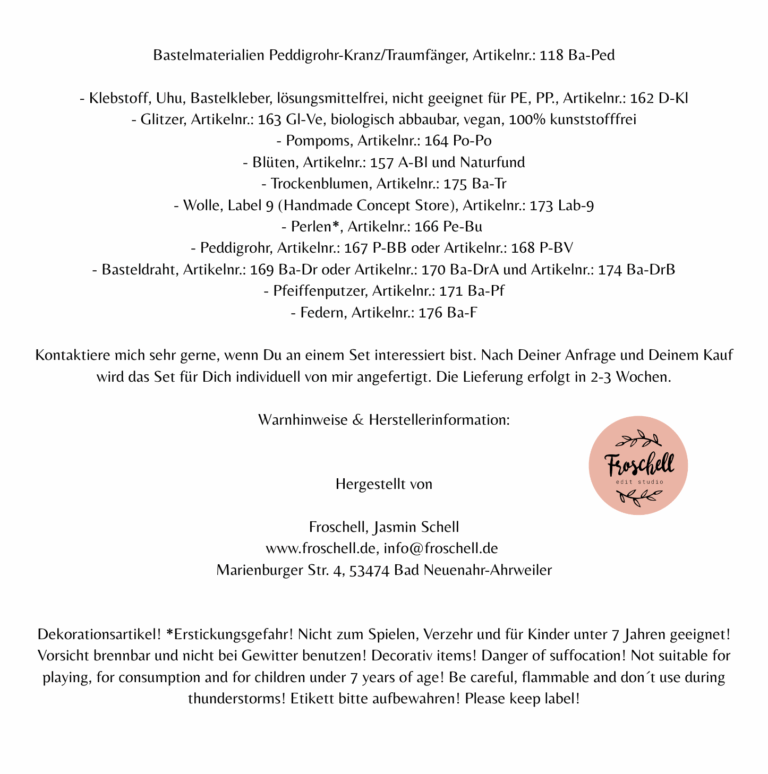 Bastelmaterialien Peddigrohr-Kranz/Traumfänger, Artikelnr.: 118 Ba-Ped

- Klebstoff, Uhu, Bastelkleber, lösungsmittelfrei, nicht geeignet für PE, PP., Artikelnr.: 162 D-Kl
- Glitzer, Artikelnr.: 163 Gl-Ve, biologisch abbaubar, vegan, 100% kunststofffrei
- Pompoms, Artikelnr.: 164 Po-Po
- Blüten, Artikelnr.: 157 A-Bl und Naturfund
- Trockenblumen, Artikelnr.: 175 Ba-Tr
- Wolle, Label 9 (Handmade Concept Store), Artikelnr.: 173 Lab-9
- Perlen*, Artikelnr.: 166 Pe-Bu
- Peddigrohr, Artikelnr.: 167 P-BB oder Artikelnr.: 168 P-BV
- Basteldraht, Artikelnr.: 169 Ba-Dr oder Artikelnr.: 170 Ba-DrA und Artikelnr.: 174 Ba-DrB
- Pfeiffenputzer, Artikelnr.: 171 Ba-Pf
- Federn, Artikelnr.: 176 Ba-F

Kontaktiere mich sehr gerne, wenn Du an einem Set interessiert bist. Nach Deiner Anfrage und Deinem Kauf wird das Set für Dich individuell von mir angefertigt. Die Lieferung erfolgt in 2-3 Wochen.

Warnhinweise & Herstellerinformation:

Froschell
edit studio

Hergestellt von

Froschell, Jasmin Schell
www.froschell.de, info@froschell.de
Marienburger Str. 4, 53474 Bad Neuenahr-Ahrweiler

Dekorationsartikel! *Erstickungsgefahr! Nicht zum Spielen, Verzehr und für Kinder unter 7 Jahren geeignet! Vorsicht brennbar und nicht bei Gewitter benutzen! Decorativ items! Danger of suffocation! Not suitable for playing, for consumption and for children under 7 years of age! Be careful, flammable and don´t use during thunderstorms! Etikett bitte aufbewahren! Please keep label!